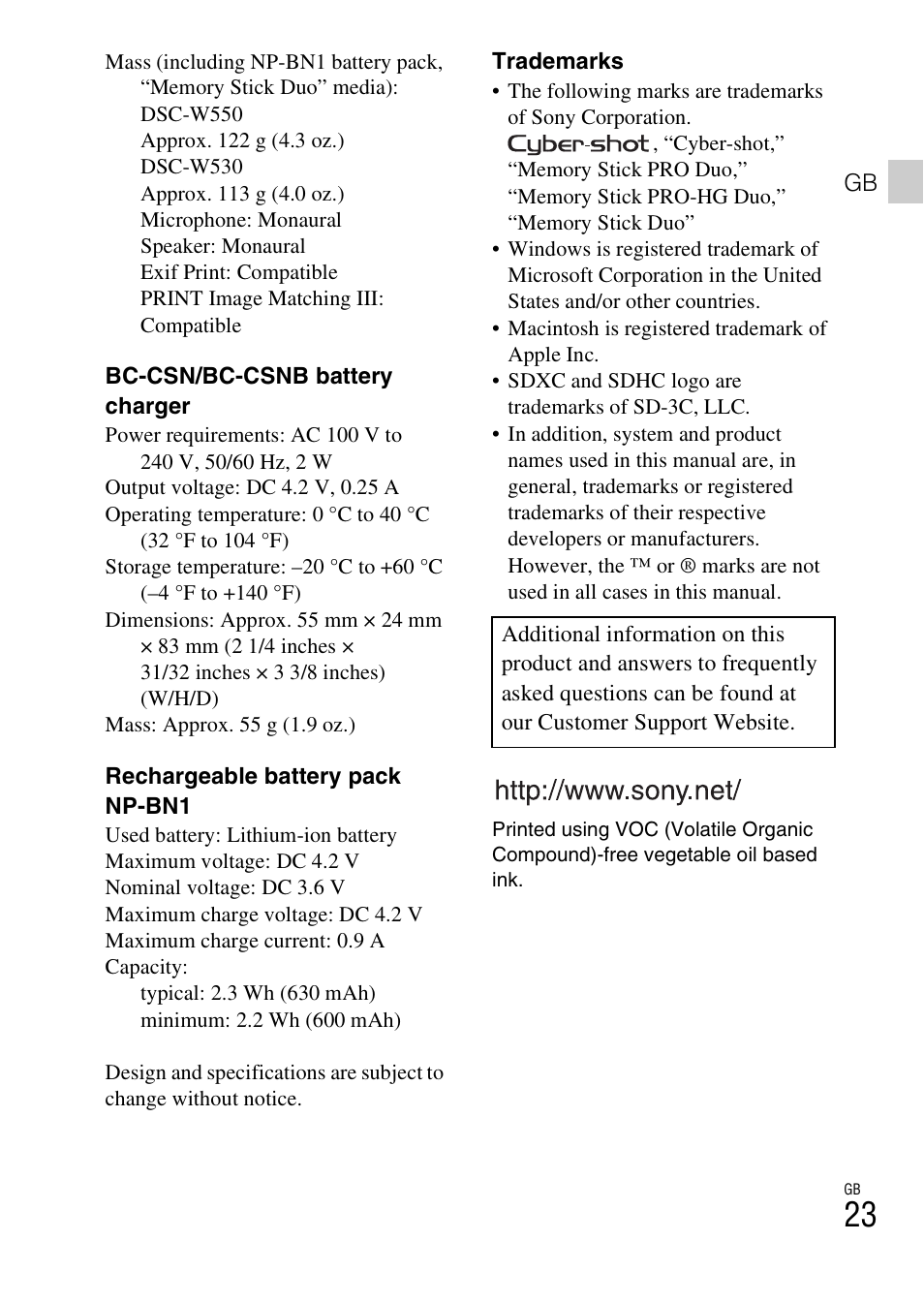 Mass (including NP-BN1 battery pack, “Memory Stick Duo” media):
DSC-W550
Approx. 122 g (4.3 oz.)
DSC-W530
Approx. 113 g (4.0 oz.)
Microphone: Monaural
Speaker: Monaural
Exif Print: Compatible
PRINT Image Matching III: Compatible

BC-CSN/BC-CSNB battery charger
Power requirements: AC 100 V to 240 V, 50/60 Hz, 2 W
Output voltage: DC 4.2 V, 0.25 A
Operating temperature: 0 °C to 40 °C (32 °F to 104 °F)
Storage temperature: –20 °C to +60 °C (–4 °F to +140 °F)
Dimensions: Approx. 55 mm × 24 mm × 83 mm (2 1/4 inches × 31/32 inches × 3 3/8 inches) (W/H/D)
Mass: Approx. 55 g (1.9 oz.)

Rechargeable battery pack NP-BN1
Used battery: Lithium-ion battery
Maximum voltage: DC 4.2 V
Nominal voltage: DC 3.6 V
Maximum charge voltage: DC 4.2 V
Maximum charge current: 0.9 A
Capacity:
typical: 2.3 Wh (630 mAh)
minimum: 2.2 Wh (600 mAh)

Design and specifications are subject to change without notice.

Trademarks
• The following marks are trademarks of Sony Corporation.
Cyber-shot, “Cyber-shot,” “Memory Stick PRO Duo,” “Memory Stick PRO-HG Duo,” “Memory Stick Duo”
• Windows is registered trademark of Microsoft Corporation in the United States and/or other countries.
• Macintosh is registered trademark of Apple Inc.
• SDXC and SDHC logo are trademarks of SD-3C, LLC.
• In addition, system and product names used in this manual are, in general, trademarks or registered trademarks of their respective developers or manufacturers. However, the ™ or ® marks are not used in all cases in this manual.

Additional information on this product and answers to frequently asked questions can be found at our Customer Support Website.

http://www.sony.net/

Printed using VOC (Volatile Organic Compound)-free vegetable oil based ink.

GB

GB
23